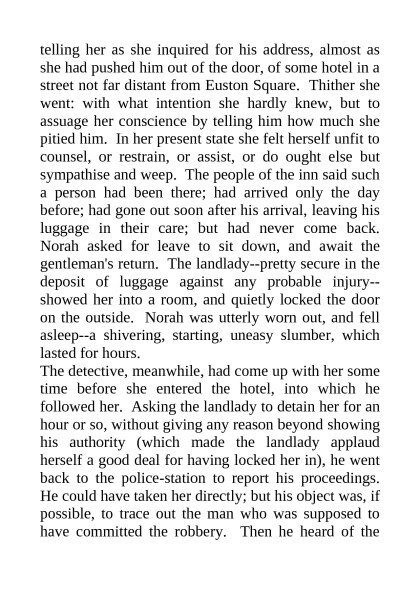 telling her as she inquired for his address, almost as she had pushed him out of the door, of some hotel in a street not far distant from Euston Square. Thither she went: with what intention she hardly knew, but to assuage her conscience by telling him how much she pitied him. In her present state she felt herself unfit to counsel, or restrain, or assist, or do ought else but sympathise and weep. The people of the inn said such a person had been there; had arrived only the day before; had gone out soon after his arrival, leaving his luggage in their care; but had never come back. Norah asked for leave to sit down, and await the gentleman's return. The landlady--pretty secure in the deposit of luggage against any probable injury--showed her into a room, and quietly locked the door on the outside. Norah was utterly worn out, and fell asleep--a shivering, starting, uneasy slumber, which lasted for hours.
The detective, meanwhile, had come up with her some time before she entered the hotel, into which he followed her. Asking the landlady to detain her for an hour or so, without giving any reason beyond showing his authority (which made the landlady applaud herself a good deal for having locked her in), he went back to the police-station to report his proceedings. He could have taken her directly; but his object was, if possible, to trace out the man who was supposed to have committed the robbery. Then he heard of the